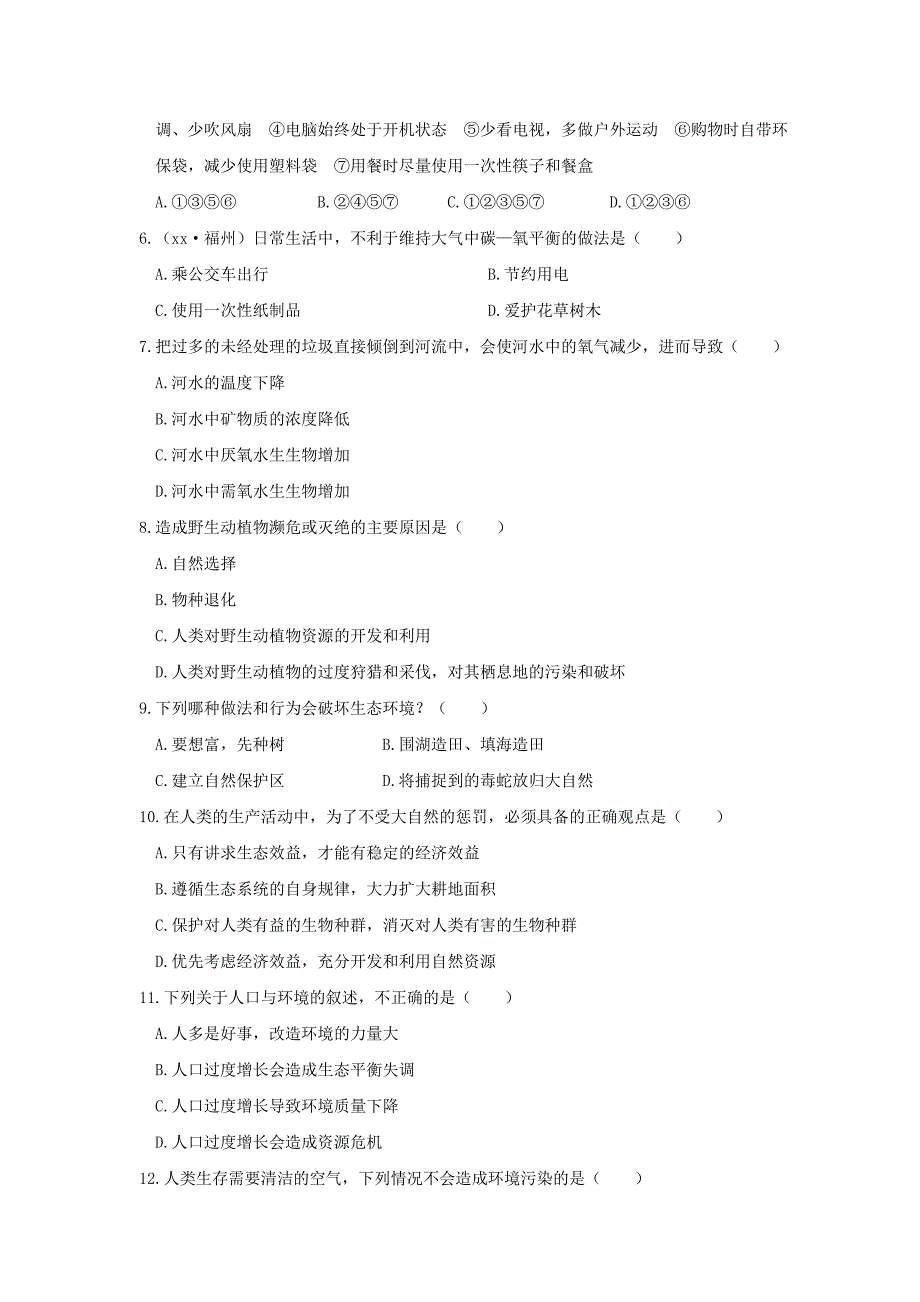 调、少吹风扇 ④电脑始终处于开机状态 ⑤少看电视，多做户外运动 ⑥购物时自带环保袋，减少使用塑料袋 ⑦用餐时尽量使用一次性筷子和餐盒

A.①③⑤⑥　　B.②④⑤⑦　　C.①②③⑤⑦　　D.①②③⑥

6.（xx·福州）日常生活中，不利于维持大气中碳—氧平衡的做法是（　　）

A.乘公交车出行　　B.节约用电

C.使用一次性纸制品　　D.爱护花草树木

7.把过多的未经处理的垃圾直接倾倒到河流中，会使河水中的氧气减少，进而导致（　　）

A.河水的温度下降

B.河水中矿物质的浓度降低

C.河水中厌氧水生生物增加

D.河水中需氧水生生物增加

8.造成野生动植物濒危或灭绝的主要原因是（　　）

A.自然选择

B.物种退化

C.人类对野生动植物资源的开发和利用

D.人类对野生动植物的过度狩猎和采伐，对其栖息地的污染和破坏

9.下列哪种做法和行为会破坏生态环境？（　　）

A.要想富，先种树　　B.围湖造田、填海造田

C.建立自然保护区　　D.将捕捉到的毒蛇放归大自然

10.在人类的生产活动中，为了不受大自然的惩罚，必须具备的正确观点是（　　）

A.只有讲求生态效益，才能有稳定的经济效益

B.遵循生态系统的自身规律，大力扩大耕地面积

C.保护对人类有益的生物种群，消灭对人类有害的生物种群

D.优先考虑经济效益，充分开发和利用自然资源

11.下列关于人口与环境的叙述，不正确的是（　　）

A.人多是好事，改造环境的力量大

B.人口过度增长会造成生态平衡失调

C.人口过度增长导致环境质量下降

D.人口过度增长会造成资源危机

12.人类生存需要清洁的空气，下列情况不会造成环境污染的是（　　）